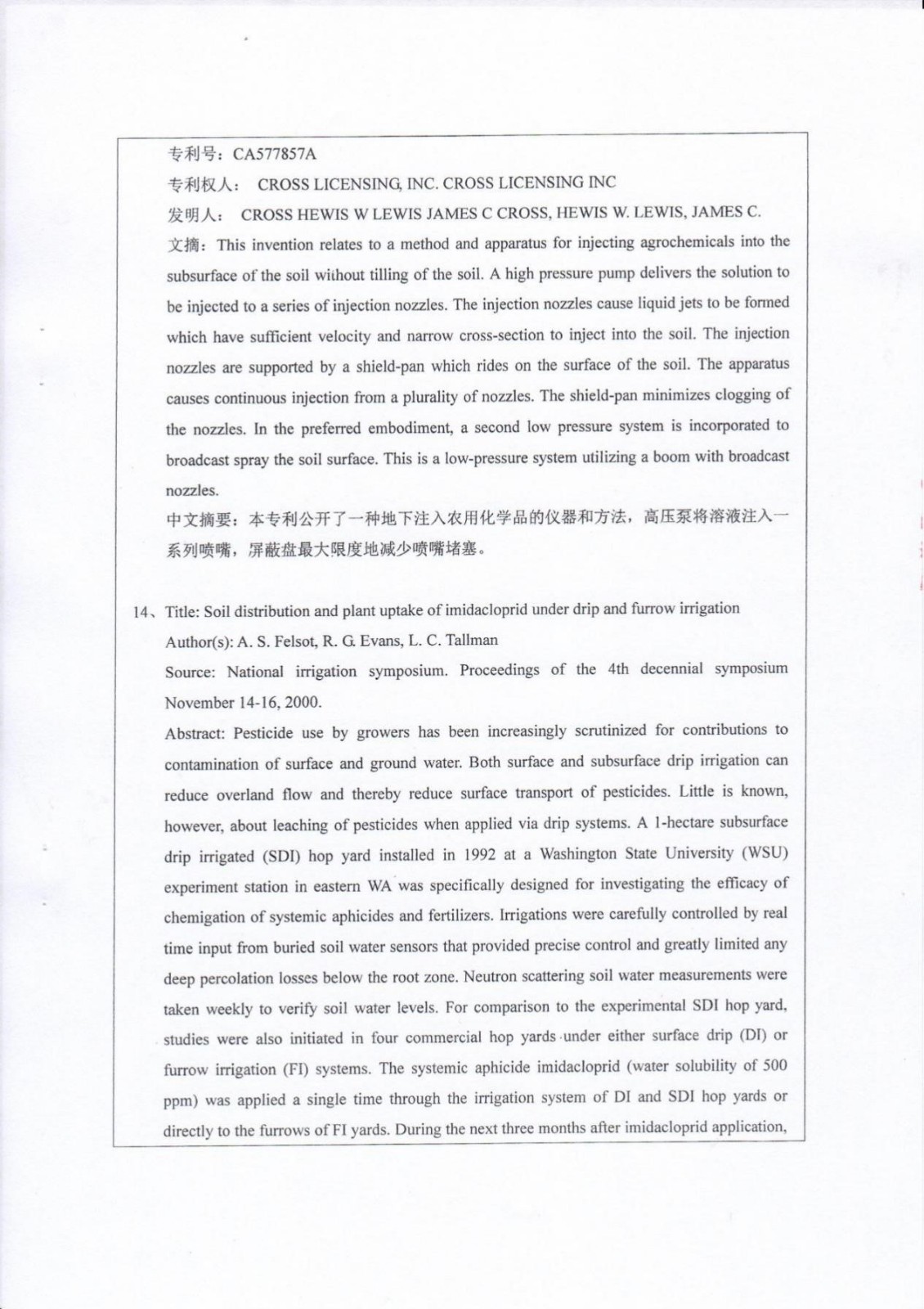 专利号：CA577857A

专利权人： CROSS LICENSING, INC. CROSS LICENSING INC

发明人： CROSS HEWIS W LEWIS JAMES C CROSS, HEWIS W. LEWIS, JAMES C.

文摘：This invention relates to a method and apparatus for injecting agrochemicals into the subsurface of the soil without tilling of the soil. A high pressure pump delivers the solution to be injected to a series of injection nozzles. The injection nozzles cause liquid jets to be formed which have sufficient velocity and narrow cross-section to inject into the soil. The injection nozzles are supported by a shield-pan which rides on the surface of the soil. The apparatus causes continuous injection from a plurality of nozzles. The shield-pan minimizes clogging of the nozzles. In the preferred embodiment, a second low pressure system is incorporated to broadcast spray the soil surface. This is a low-pressure system utilizing a boom with broadcast nozzles.

中文摘要：本专利公开了一种地下注入农用化学品的仪器和方法，高压泵将溶液注入一系列喷嘴，屏蔽盘最大限度地减少喷嘴堵塞。

14、Title: Soil distribution and plant uptake of imidacloprid under drip and furrow irrigation

Author(s): A. S. Felsot, R. G. Evans, L. C. Tallman

Source: National irrigation symposium. Proceedings of the 4th decennial symposium November 14-16, 2000.

Abstract: Pesticide use by growers has been increasingly scrutinized for contributions to contamination of surface and ground water. Both surface and subsurface drip irrigation can reduce overland flow and thereby reduce surface transport of pesticides. Little is known, however, about leaching of pesticides when applied via drip systems. A 1-hectare subsurface drip irrigated (SDI) hop yard installed in 1992 at a Washington State University (WSU) experiment station in eastern WA was specifically designed for investigating the efficacy of chemigation of systemic aphicides and fertilizers. Irrigations were carefully controlled by real time input from buried soil water sensors that provided precise control and greatly limited any deep percolation losses below the root zone. Neutron scattering soil water measurements were taken weekly to verify soil water levels. For comparison to the experimental SDI hop yard, studies were also initiated in four commercial hop yards under either surface drip (DI) or furrow irrigation (FI) systems. The systemic aphicide imidacloprid (water solubility of 500 ppm) was applied a single time through the irrigation system of DI and SDI hop yards or directly to the furrows of FI yards. During the next three months after imidacloprid application,